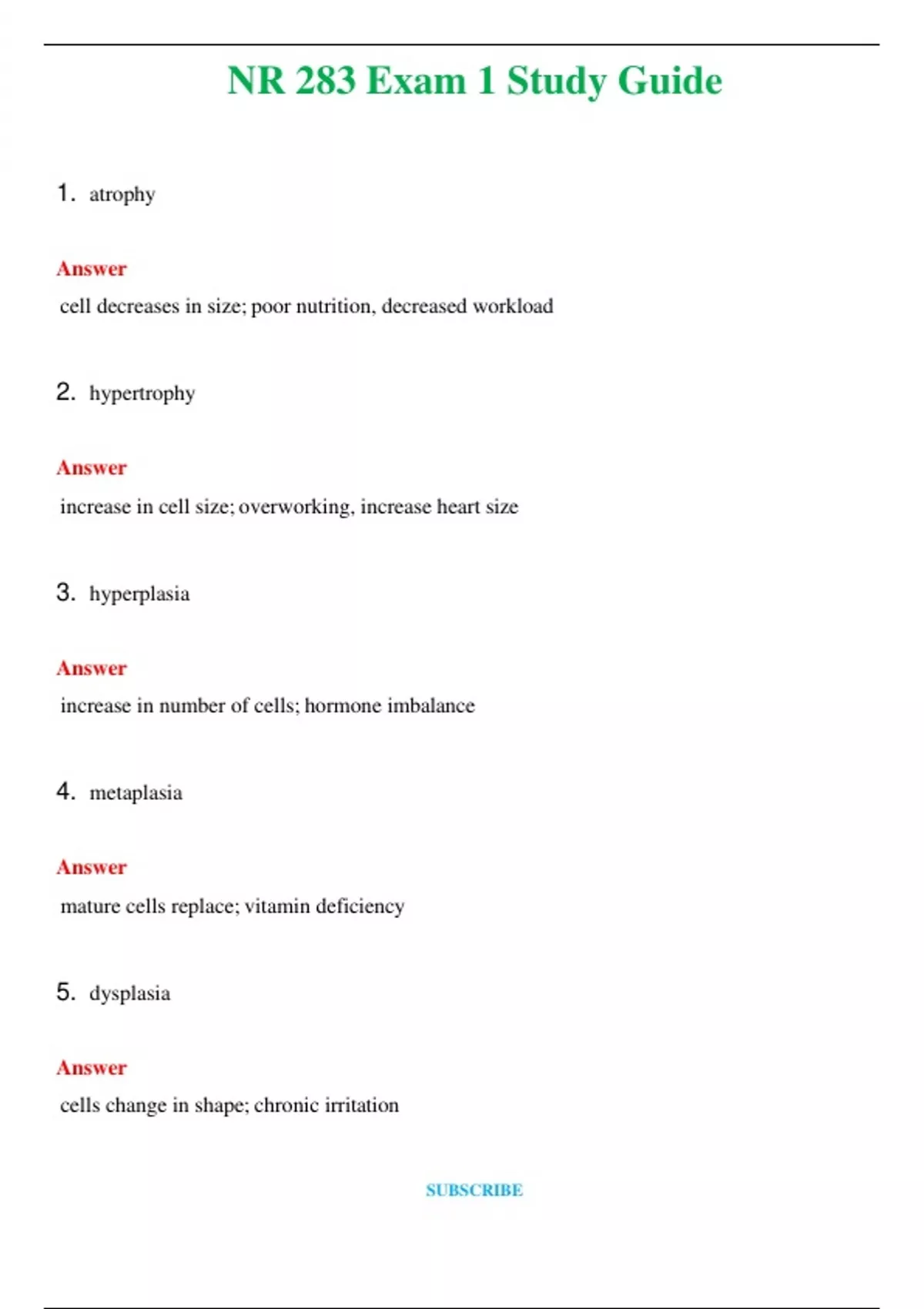 NR 283 Exam 1 Study Guide

1. atrophy

Answer

cell decreases in size; poor nutrition, decreased workload

2. hypertrophy

Answer

increase in cell size; overworking, increase heart size

3. hyperplasia

Answer

increase in number of cells; hormone imbalance

4. metaplasia

Answer

mature cells replace; vitamin deficiency

5. dysplasia

Answer

cells change in shape; chronic irritation

SUBSCRIBE